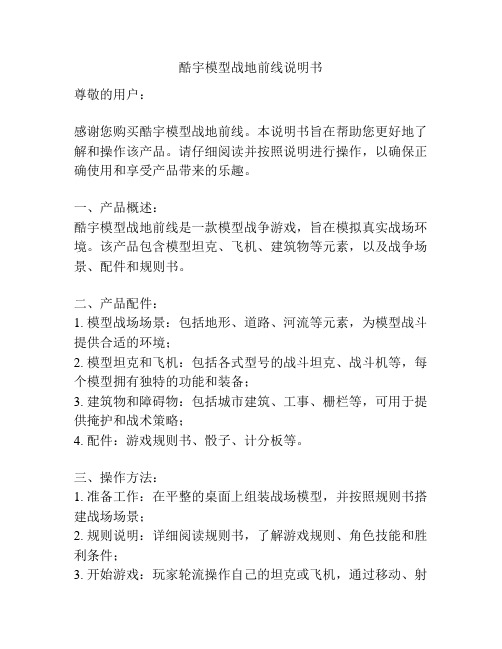 酷宇模型战地前线说明书

尊敬的用户：

感谢您购买酷宇模型战地前线。本说明书旨在帮助您更好地了解和操作该产品。请仔细阅读并按照说明进行操作，以确保正确使用和享受产品带来的乐趣。

一、产品概述：
酷宇模型战地前线是一款模型战争游戏，旨在模拟真实战场环境。该产品包含模型坦克、飞机、建筑物等元素，以及战争场景、配件和规则书。

二、产品配件：
1. 模型战场场景：包括地形、道路、河流等元素，为模型战斗提供合适的环境；
2. 模型坦克和飞机：包括各式型号的战斗坦克、战斗机等，每个模型拥有独特的功能和装备；
3. 建筑物和障碍物：包括城市建筑、工事、栅栏等，可用于提供掩护和战术策略；
4. 配件：游戏规则书、骰子、计分板等。

三、操作方法：
1. 准备工作：在平整的桌面上组装战场模型，并按照规则书搭建战场场景；
2. 规则说明：详细阅读规则书，了解游戏规则、角色技能和胜利条件；
3. 开始游戏：玩家轮流操作自己的坦克或飞机，通过移动、射